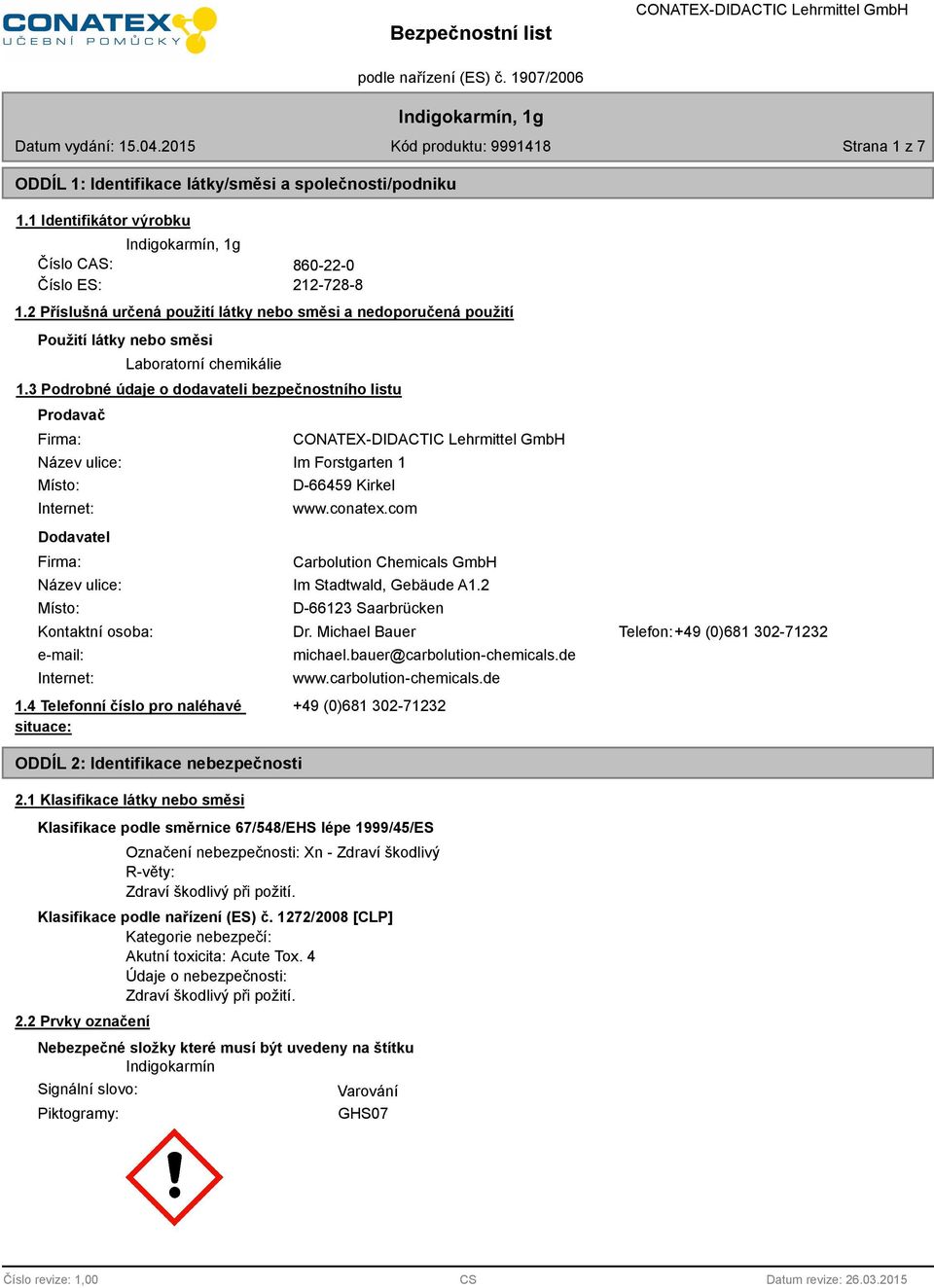 CONATEX
UČEBNÍ POMŮCKY

Bezpečnostní list

CONATEX-DIDACTIC Lehrmittel GmbH

podle nařízení (ES) č. 1907/2006

Indigokarmín, 1g

Datum vydání: 15.04.2015 Kód produktu: 9991418 Strana 1 z 7

ODDÍL 1: Identifikace látky/směsi a společnosti/podniku

1.1 Identifikátor výrobku

Indigokarmín, 1g

Číslo CAS: 860-22-0
Číslo ES: 212-728-8

1.2 Příslušná určená použití látky nebo směsi a nedoporučená použití

Použití látky nebo směsi

Laboratorní chemikálie

1.3 Podrobné údaje o dodavateli bezpečnostního listu

Prodavač

Firma: CONATEX-DIDACTIC Lehrmittel GmbH
Název ulice: Im Forstgarten 1
Místo: D-66459 Kirkel
Internet: www.conatex.com

Dodavatel

Firma: Carbolution Chemicals GmbH
Název ulice: Im Stadtwald, Gebäude A1.2
Místo: D-66123 Saarbrücken
Kontaktní osoba: Dr. Michael Bauer Telefon: +49 (0)681 302-71232
e-mail: michael.bauer@carbolution-chemicals.de
Internet: www.carbolution-chemicals.de

1.4 Telefonní číslo pro naléhavé situace: +49 (0)681 302-71232

ODDÍL 2: Identifikace nebezpečnosti

2.1 Klasifikace látky nebo směsi

Klasifikace podle směrnice 67/548/EHS lépe 1999/45/ES

Označení nebezpečnosti: Xn - Zdraví škodlivý
R-věty:
Zdraví škodlivý při požití.

Klasifikace podle nařízení (ES) č. 1272/2008 [CLP]

Kategorie nebezpečí:
Akutní toxicita: Acute Tox. 4
Údaje o nebezpečnosti:
Zdraví škodlivý při požití.

2.2 Prvky označení

Nebezpečné složky které musí být uvedeny na štítku

Indigokarmín

Signální slovo: Varování
Piktogramy: GHS07

Číslo revize: 1,00 CS Datum revize: 26.03.2015